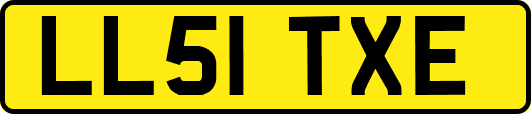 LL51 TXE